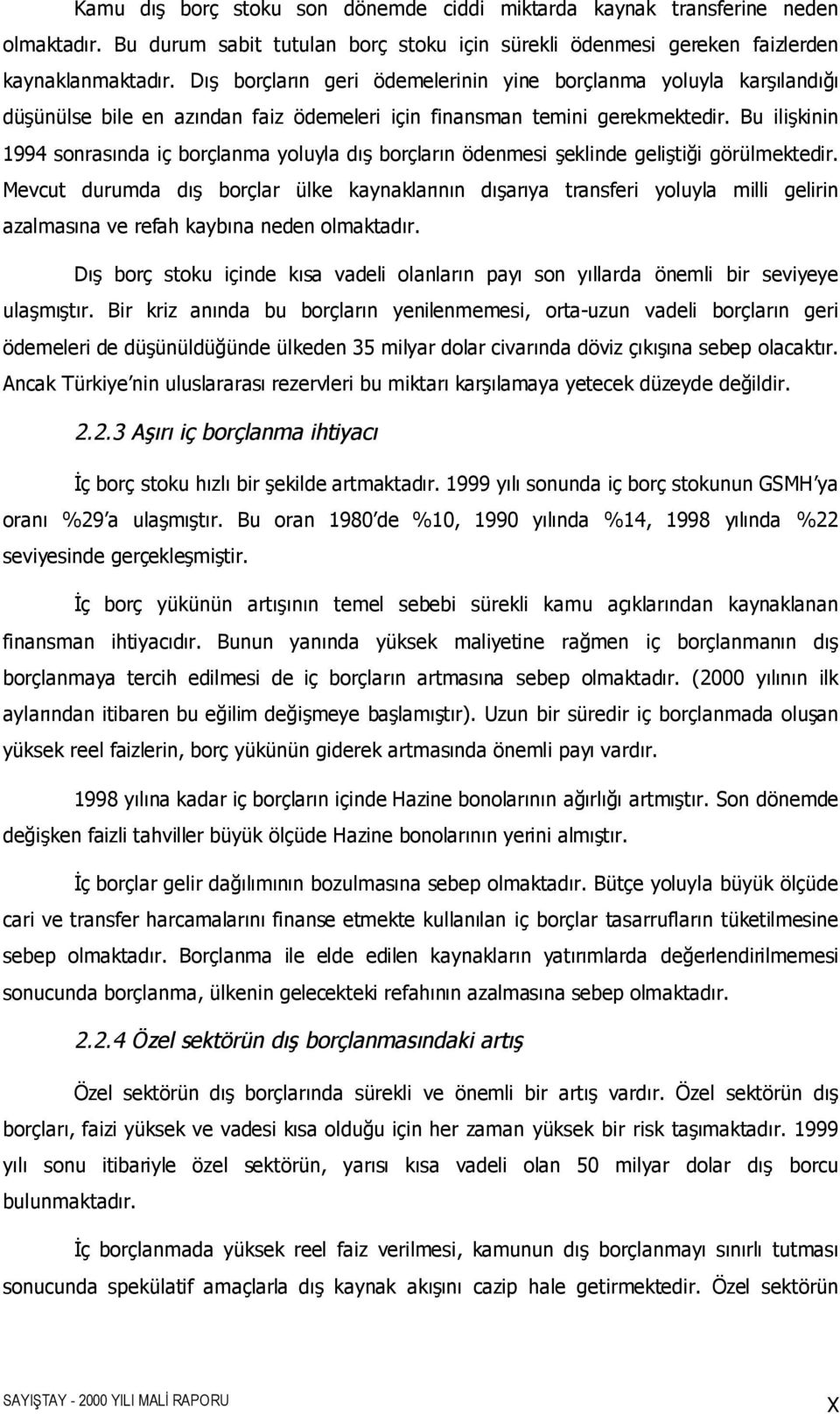 Kamu dış borç stoku son dönemde ciddi miktarda kaynak transferine neden olmaktadır. Bu durum sabit tutulan borç stoku için sürekli ödenmesi gereken faizlerden kaynaklanmaktadır. Dış borçların geri ödemelerinin yine borçlanma yoluyla karşılandığı düşünülse bile en azından faiz ödemeleri için finansman temini gerekmektedir. Bu ilişkinin 1994 sonrasında iç borçlanma yoluyla dış borçların ödenmesi şeklinde geliştiği görülmektedir. Mevcut durumda dış borçlar ülke kaynaklarının dışarıya transferi yoluyla milli gelirin azalmasına ve refah kaybına neden olmaktadır.

Dış borç stoku içinde kısa vadeli olanların payı son yıllarda önemli bir seviyeye ulaşmıştır. Bir kriz anında bu borçların yenilenmemesi, orta-uzun vadeli borçların geri ödemeleri de düşünüldüğünde ülkeden 35 milyar dolar civarında döviz çıkışına sebep olacaktır. Ancak Türkiye'nin uluslararası rezervleri bu miktarı karşılamaya yetecek düzeyde değildir.

2.2.3 Aşırı iç borçlanma ihtiyacı

İç borç stoku hızlı bir şekilde artmaktadır. 1999 yılı sonunda iç borç stokunun GSMH'ya oranı %29'a ulaşmıştır. Bu oran 1980'de %10, 1990 yılında %14, 1998 yılında %22 seviyesinde gerçekleşmiştir.

İç borç yükünün artışının temel sebebi sürekli kamu açıklarından kaynaklanan finansman ihtiyacıdır. Bunun yanında yüksek maliyetine rağmen iç borçlanmanın dış borçlanmaya tercih edilmesi de iç borçların artmasına sebep olmaktadır. (2000 yılının ilk aylarından itibaren bu eğilim değişmeye başlamıştır). Uzun bir süredir iç borçlanmada oluşan yüksek reel faizlerin, borç yükünün giderek artmasında önemli payı vardır.

1998 yılına kadar iç borçların içinde Hazine bonolarının ağırlığı artmıştır. Son dönemde değişken faizli tahviller büyük ölçüde Hazine bonolarının yerini almıştır.

İç borçlar gelir dağılımının bozulmasına sebep olmaktadır. Bütçe yoluyla büyük ölçüde cari ve transfer harcamalarını finanse etmekte kullanılan iç borçlar tasarrufların tüketilmesine sebep olmaktadır. Borçlanma ile elde edilen kaynakların yatırımlarda değerlendirilmemesi sonucunda borçlanma, ülkenin gelecekteki refahının azalmasına sebep olmaktadır.

2.2.4 Özel sektörün dış borçlanmasındaki artış

Özel sektörün dış borçlarında sürekli ve önemli bir artış vardır. Özel sektörün dış borçları, faizi yüksek ve vadesi kısa olduğu için her zaman yüksek bir risk taşımaktadır. 1999 yılı sonu itibariyle özel sektörün, yarısı kısa vadeli olan 50 milyar dolar dış borcu bulunmaktadır.

İç borçlanmada yüksek reel faiz verilmesi, kamunun dış borçlanmayı sınırlı tutması sonucunda spekülatif amaçlarla dış kaynak akışını cazip hale getirmektedir. Özel sektörün

SAYIŞTAY - 2000 YILI MALİ RAPORU

X